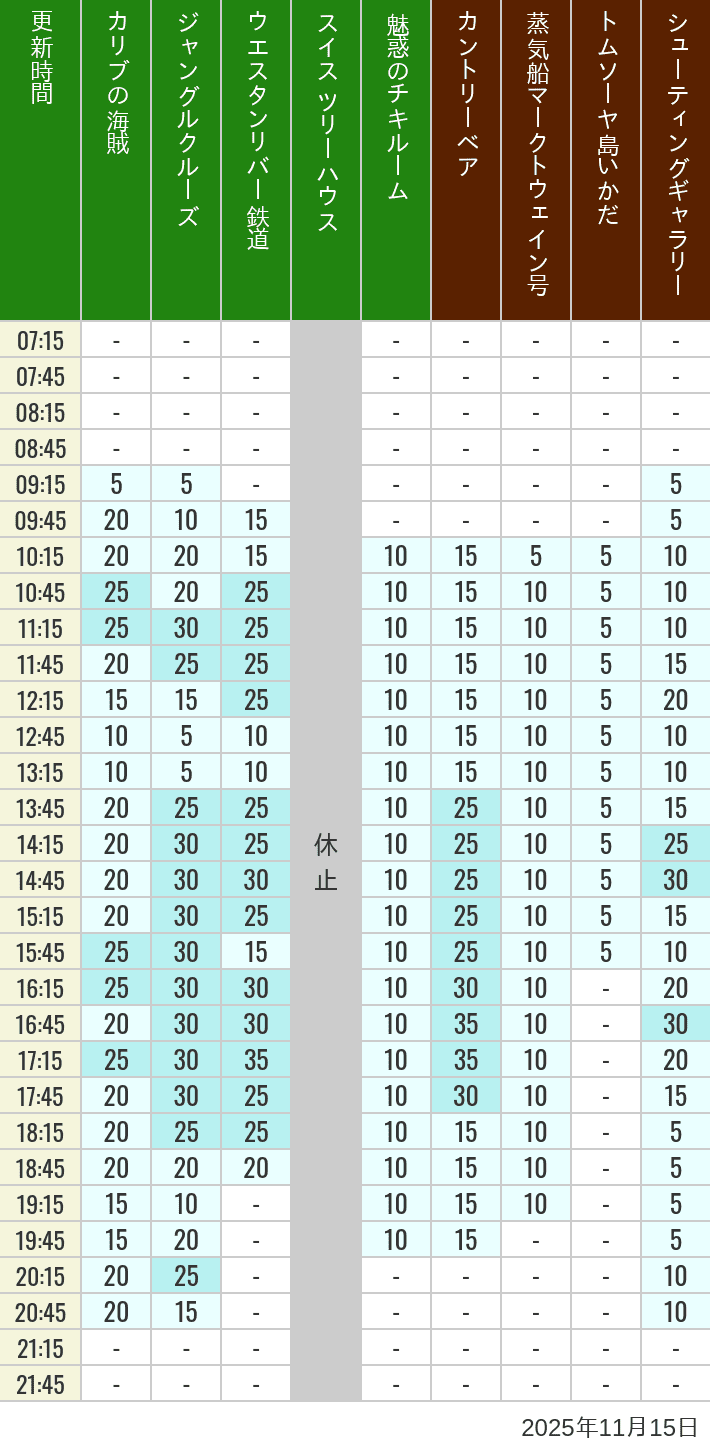 | 更新時間 | カリブの海賊 | ジャングルクルーズ | ウエスタンリバー鉄道 | スイスツリーハウス | 魅惑のチキルーム | カントリーベア | 蒸気船マークトウェイン号 | トムソーヤ島いかだ | シューティングギャラリー |
|---|---|---|---|---|---|---|---|---|---|
| 07:15 | - | - | - | 休止 | - | - | - | - | - |
| 07:45 | - | - | - | | - | - | - | - | - |
| 08:15 | - | - | - | | - | - | - | - | - |
| 08:45 | - | - | - | | - | - | - | - | - |
| 09:15 | 5 | 5 | - | | - | - | - | - | 5 |
| 09:45 | 20 | 10 | 15 | | - | - | - | - | 5 |
| 10:15 | 20 | 20 | 15 | | 10 | 15 | 5 | 5 | 10 |
| 10:45 | 25 | 20 | 25 | | 10 | 15 | 10 | 5 | 10 |
| 11:15 | 25 | 30 | 25 | | 10 | 15 | 10 | 5 | 10 |
| 11:45 | 20 | 25 | 25 | | 10 | 15 | 10 | 5 | 15 |
| 12:15 | 15 | 15 | 25 | | 10 | 15 | 10 | 5 | 20 |
| 12:45 | 10 | 5 | 10 | | 10 | 15 | 10 | 5 | 10 |
| 13:15 | 10 | 5 | 10 | | 10 | 15 | 10 | 5 | 10 |
| 13:45 | 20 | 25 | 25 | | 10 | 25 | 10 | 5 | 15 |
| 14:15 | 20 | 30 | 25 | | 10 | 25 | 10 | 5 | 25 |
| 14:45 | 20 | 30 | 30 | | 10 | 25 | 10 | 5 | 30 |
| 15:15 | 20 | 30 | 25 | | 10 | 25 | 10 | 5 | 15 |
| 15:45 | 25 | 30 | 15 | | 10 | 25 | 10 | 5 | 10 |
| 16:15 | 25 | 30 | 30 | | 10 | 30 | 10 | - | 20 |
| 16:45 | 20 | 30 | 30 | | 10 | 35 | 10 | - | 30 |
| 17:15 | 25 | 30 | 35 | | 10 | 35 | 10 | - | 20 |
| 17:45 | 20 | 30 | 25 | | 10 | 30 | 10 | - | 15 |
| 18:15 | 20 | 25 | 25 | | 10 | 15 | 10 | - | 5 |
| 18:45 | 20 | 20 | 20 | | 10 | 15 | 10 | - | 5 |
| 19:15 | 15 | 10 | - | | 10 | 15 | 10 | - | 5 |
| 19:45 | 15 | 20 | - | | 10 | 15 | - | - | 5 |
| 20:15 | 20 | 25 | - | | - | - | - | - | 10 |
| 20:45 | 20 | 15 | - | | - | - | - | - | 10 |
| 21:15 | - | - | - | | - | - | - | - | - |
| 21:45 | - | - | - | | - | - | - | - | - |

2025年11月15日